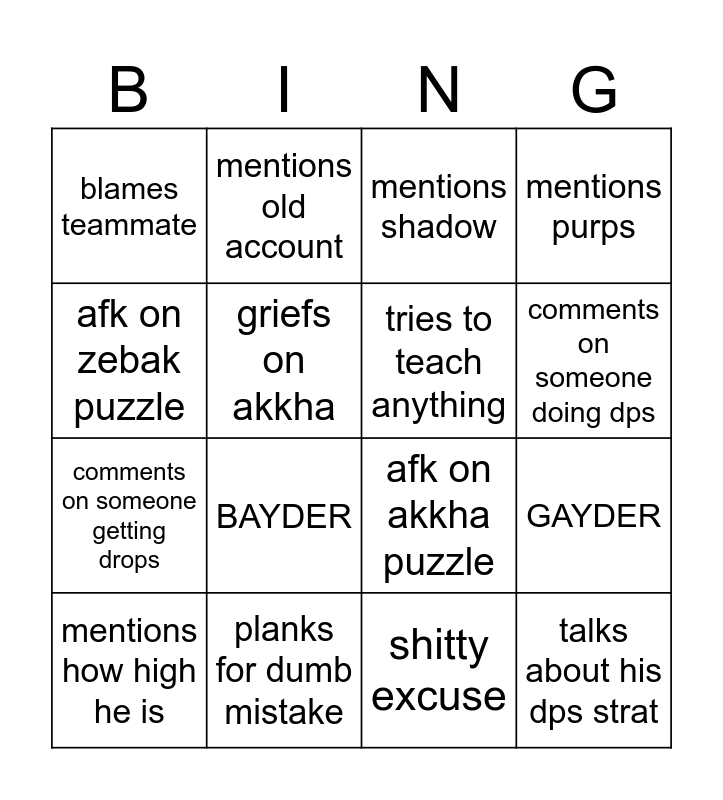 | B | I | N | G |
|---|---|---|---|
| blames teammate | mentions old account | mentions shadow | mentions purps |
| afk on zebak puzzle | griefs on akkha | tries to teach anything | comments on someone doing dps |
| comments on someone getting drops | BAYDER | afk on akkha puzzle | GAYDER |
| mentions how high he is | planks for dumb mistake | shitty excuse | talks about his dps strat |